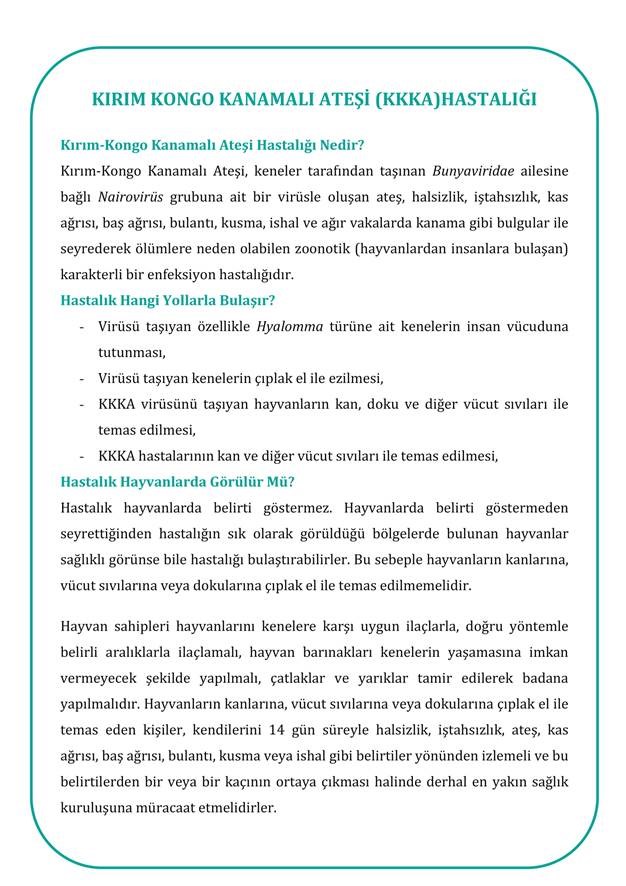 KIRIM KONGO KANAMALI ATEŞİ (KKKA)HASTALIĞI

Kırım-Kongo Kanamalı Ateşi Hastalığı Nedir?

Kırım-Kongo Kanamalı Ateşi, keneler tarafından taşınan Bunyaviridae ailesine bağlı Nairovirüs grubuna ait bir virüsle oluşan ateş, halsizlik, iştahsızlık, kas ağrısı, baş ağrısı, bulantı, kusma, ishal ve ağır vakalarda kanama gibi bulgular ile seyrederek ölümlere neden olabilen zoonotik (hayvanlardan insanlara bulaşan) karakterli bir enfeksiyon hastalığıdır.

Hastalık Hangi Yollarla Bulaşır?

- Virüsü taşıyan özellikle Hyalomma türüne ait kenelerin insan vücuduna tutunması,
- Virüsü taşıyan kenelerin çıplak el ile ezilmesi,
- KKKA virüsünü taşıyan hayvanların kan, doku ve diğer vücut sıvıları ile temas edilmesi,
- KKKA hastalarının kan ve diğer vücut sıvıları ile temas edilmesi,

Hastalık Hayvanlarda Görülür Mü?

Hastalık hayvanlarda belirti göstermez. Hayvanlarda belirti göstermeden seyrettiğinden hastalığın sık olarak görüldüğü bölgelerde bulunan hayvanlar sağlıklı görünse bile hastalığı bulaştırabilirler. Bu sebeple hayvanların kanlarına, vücut sıvılarına veya dokularına çıplak el ile temas edilmemelidir.

Hayvan sahipleri hayvanlarını kenelere karşı uygun ilaçlarla, doğru yöntemle belirli aralıklarla ilaçlamalı, hayvan barınakları kenelerin yaşamasına imkan vermeyecek şekilde yapılmalı, çatlaklar ve yarıklar tamir edilerek badana yapılmalıdır. Hayvanların kanlarına, vücut sıvılarına veya dokularına çıplak el ile temas eden kişiler, kendilerini 14 gün süreyle halsizlik, iştahsızlık, ateş, kas ağrısı, baş ağrısı, bulantı, kusma veya ishal gibi belirtiler yönünden izlemeli ve bu belirtilerden bir veya bir kaçının ortaya çıkması halinde derhal en yakın sağlık kuruluşuna müracaat etmelidirler.